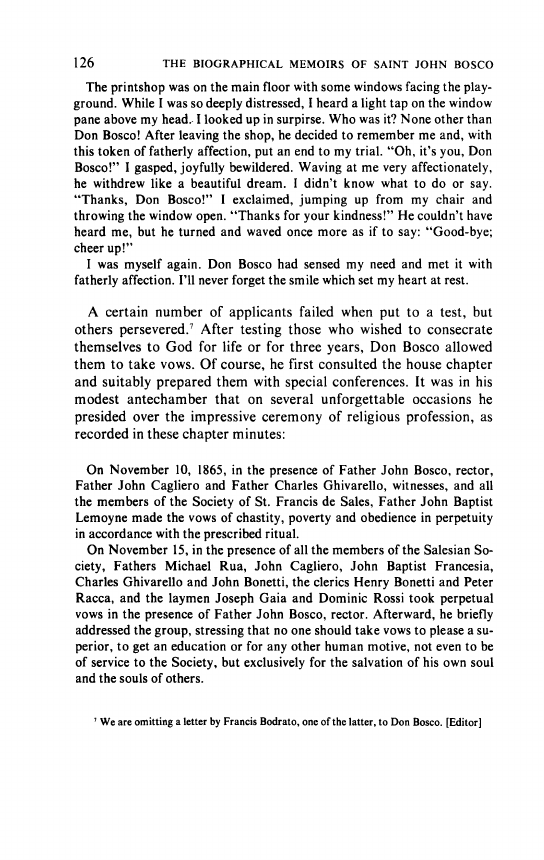 126 THE BIOGRAPHICAL MEMOIRS OF SAINT JOHN BOSCO

The printshop was on the main floor with some windows facing the playground. While I was so deeply distressed, I heard a light tap on the window pane above my head. I looked up in surpirse. Who was it? None other than Don Bosco! After leaving the shop, he decided to remember me and, with this token of fatherly affection, put an end to my trial. "Oh, it's you, Don Bosco!" I gasped, joyfully bewildered. Waving at me very affectionately, he withdrew like a beautiful dream. I didn't know what to do or say. "Thanks, Don Bosco!" I exclaimed, jumping up from my chair and throwing the window open. "Thanks for your kindness!" He couldn't have heard me, but he turned and waved once more as if to say: "Good-bye; cheer up!"

I was myself again. Don Bosco had sensed my need and met it with fatherly affection. I'll never forget the smile which set my heart at rest.

A certain number of applicants failed when put to a test, but others persevered.$^7$ After testing those who wished to consecrate themselves to God for life or for three years, Don Bosco allowed them to take vows. Of course, he first consulted the house chapter and suitably prepared them with special conferences. It was in his modest antechamber that on several unforgettable occasions he presided over the impressive ceremony of religious profession, as recorded in these chapter minutes:

On November 10, 1865, in the presence of Father John Bosco, rector, Father John Cagliero and Father Charles Ghivarello, witnesses, and all the members of the Society of St. Francis de Sales, Father John Baptist Lemoyne made the vows of chastity, poverty and obedience in perpetuity in accordance with the prescribed ritual.

On November 15, in the presence of all the members of the Salesian Society, Fathers Michael Rua, John Cagliero, John Baptist Francesia, Charles Ghivarello and John Bonetti, the clerics Henry Bonetti and Peter Racca, and the laymen Joseph Gaia and Dominic Rossi took perpetual vows in the presence of Father John Bosco, rector. Afterward, he briefly addressed the group, stressing that no one should take vows to please a superior, to get an education or for any other human motive, not even to be of service to the Society, but exclusively for the salvation of his own soul and the souls of others.

$^7$ We are omitting a letter by Francis Bodrato, one of the latter, to Don Bosco. [Editor]